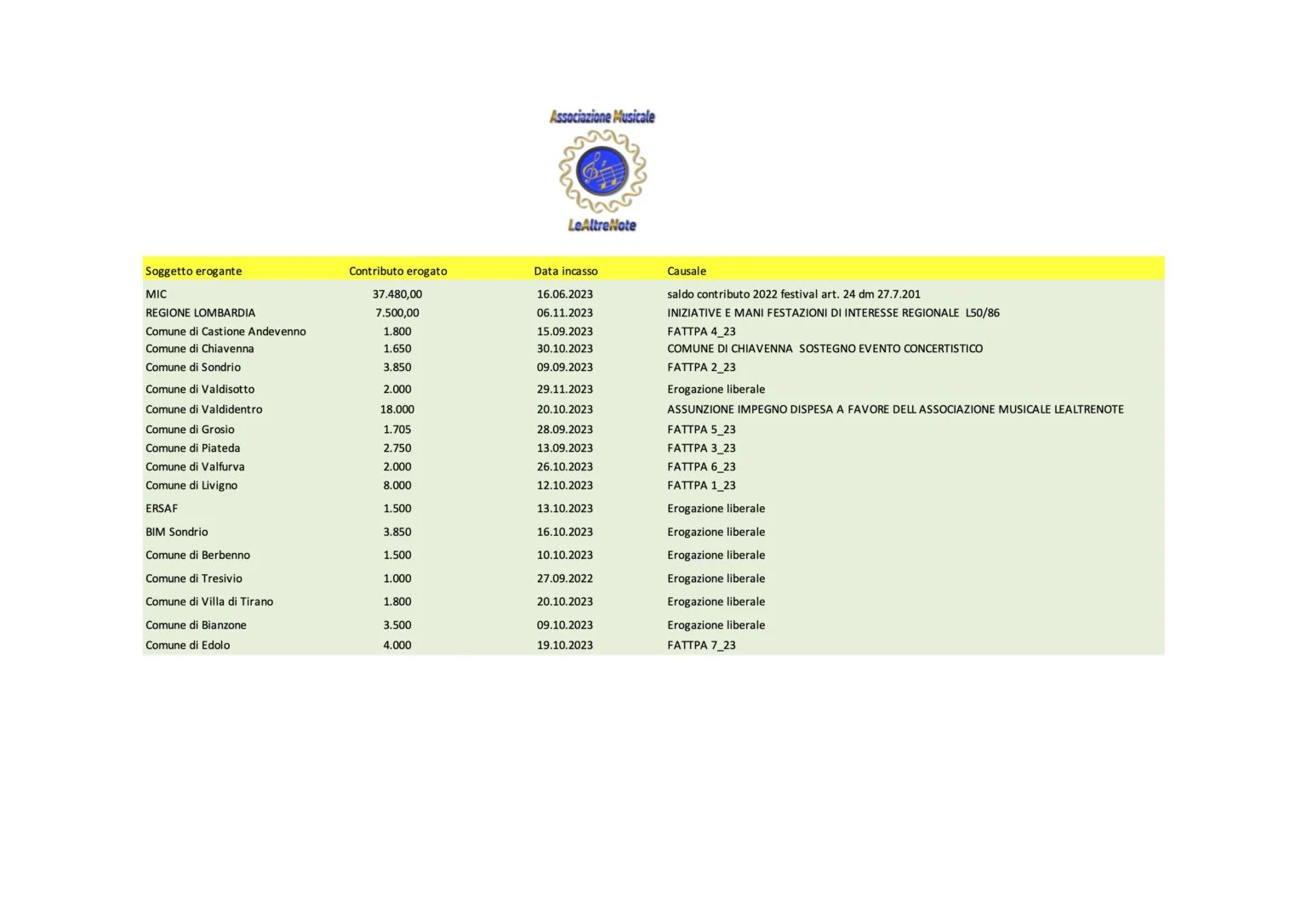 Associazione Musicale

LeAltreNote

| Soggetto erogante | Contributo erogato | Data incasso | Causale |
|---|---|---|---|
| MIC | 37.480,00 | 16.06.2023 | saldo contributo 2022 festival art. 24 dm 27.7.201 |
| REGIONE LOMBARDIA | 7.500,00 | 06.11.2023 | INIZIATIVE E MANI FESTAZIONI DI INTERESSE REGIONALE L50/86 |
| Comune di Castione Andevenno | 1.800 | 15.09.2023 | FATTPA 4_23 |
| Comune di Chiavenna | 1.650 | 30.10.2023 | COMUNE DI CHIAVENNA SOSTEGNO EVENTO CONCERTISTICO |
| Comune di Sondrio | 3.850 | 09.09.2023 | FATTPA 2_23 |
| Comune di Valdisotto | 2.000 | 29.11.2023 | Erogazione liberale |
| Comune di Valdidentro | 18.000 | 20.10.2023 | ASSUNZIONE IMPEGNO DISPESA A FAVORE DELL ASSOCIAZIONE MUSICALE LEALTRENOTE |
| Comune di Grosio | 1.705 | 28.09.2023 | FATTPA 5_23 |
| Comune di Piateda | 2.750 | 13.09.2023 | FATTPA 3_23 |
| Comune di Valfurva | 2.000 | 26.10.2023 | FATTPA 6_23 |
| Comune di Livigno | 8.000 | 12.10.2023 | FATTPA 1_23 |
| ERSAF | 1.500 | 13.10.2023 | Erogazione liberale |
| BIM Sondrio | 3.850 | 16.10.2023 | Erogazione liberale |
| Comune di Berbenno | 1.500 | 10.10.2023 | Erogazione liberale |
| Comune di Tresivio | 1.000 | 27.09.2022 | Erogazione liberale |
| Comune di Villa di Tirano | 1.800 | 20.10.2023 | Erogazione liberale |
| Comune di Bianzone | 3.500 | 09.10.2023 | Erogazione liberale |
| Comune di Edolo | 4.000 | 19.10.2023 | FATTPA 7_23 |